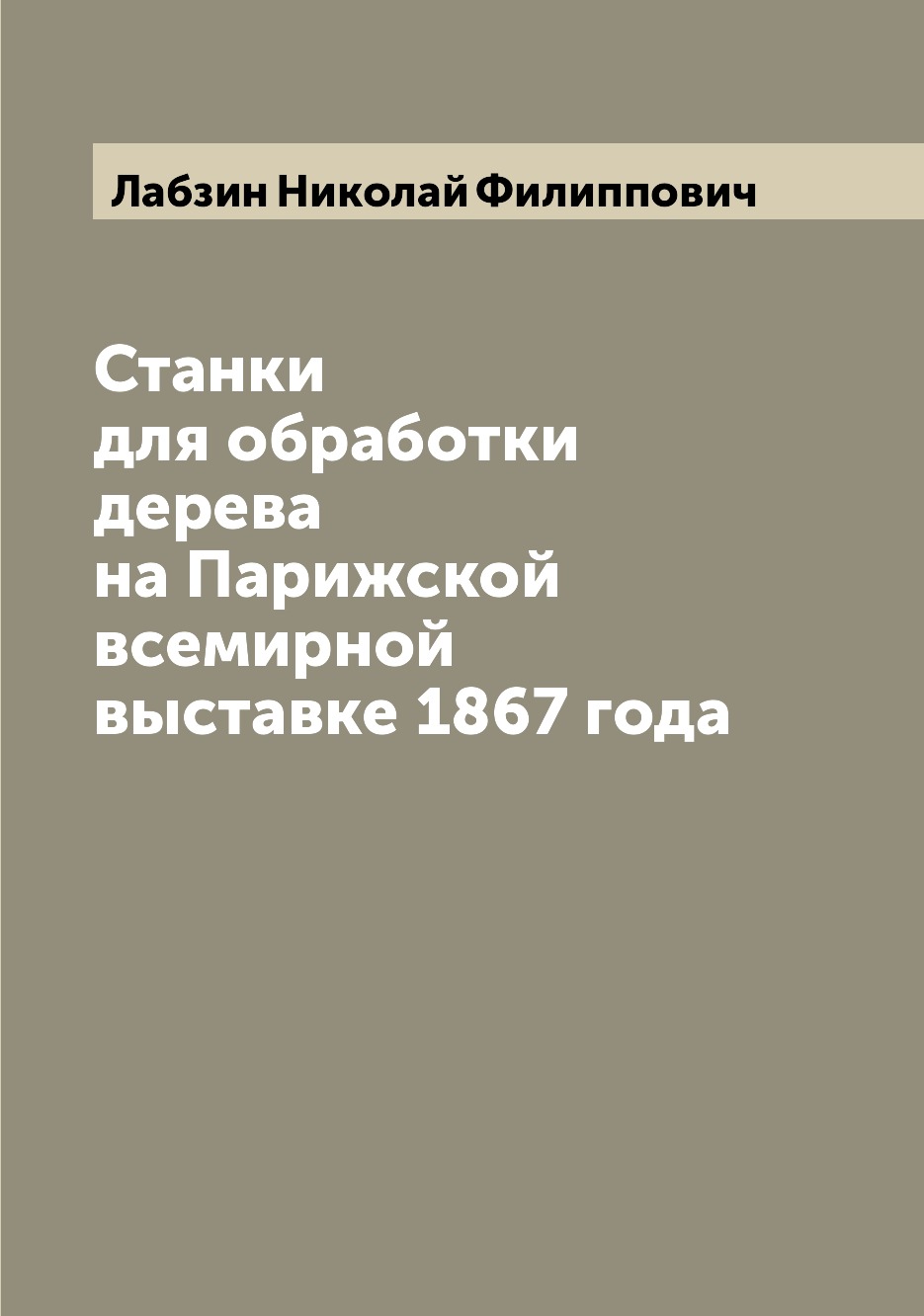 Лабзин Николай Филиппович

Станки для обработки дерева на Парижской всемирной выставке 1867 года